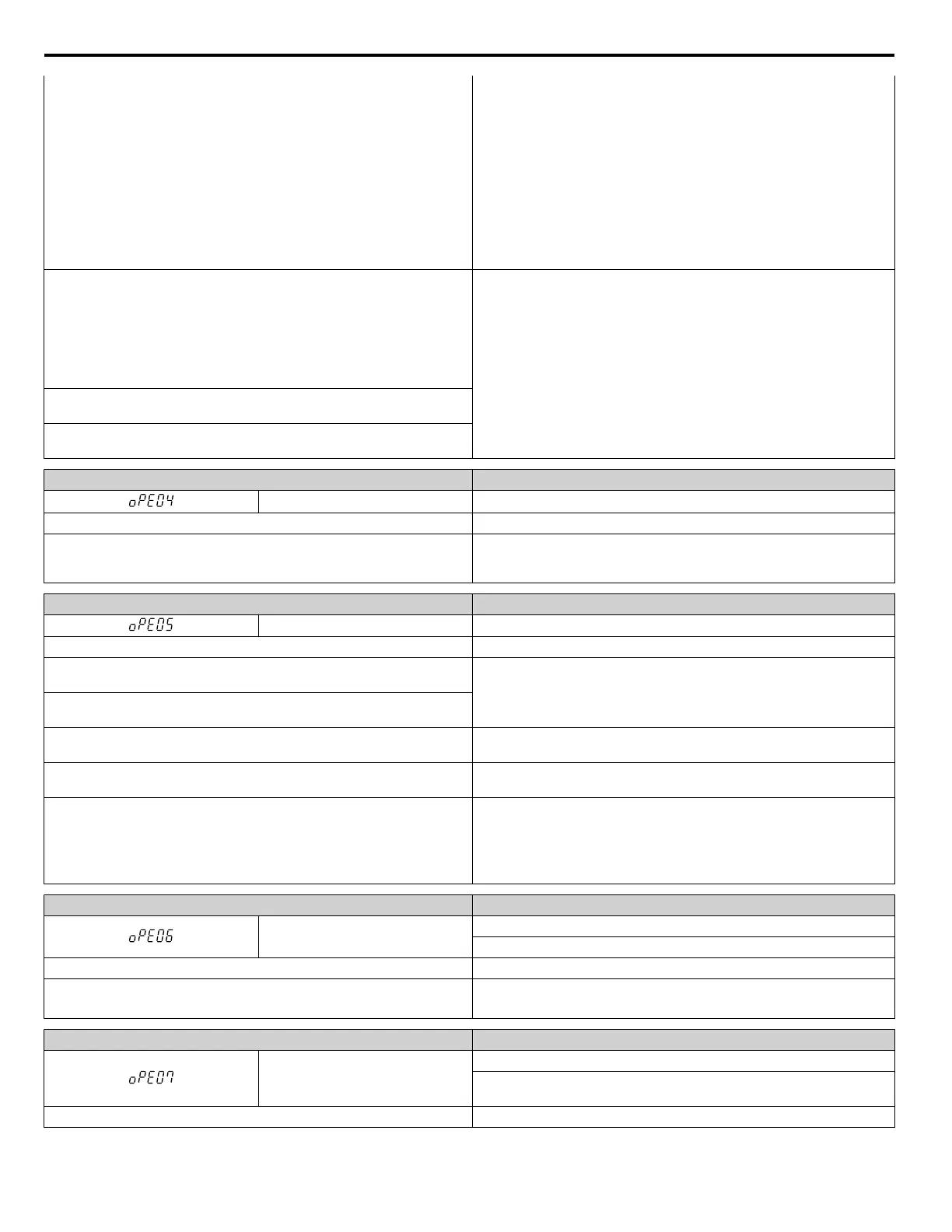 oPE04

oPE05

oPE06

oPE07